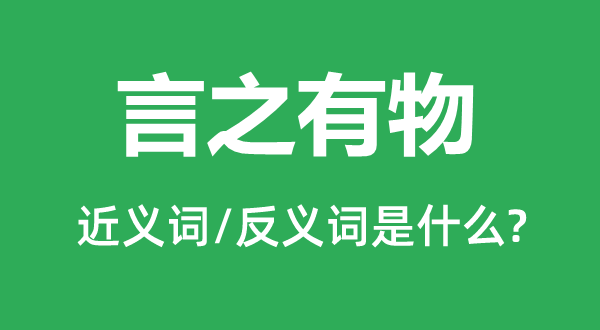 言之有物

近义词/反义词是什么?